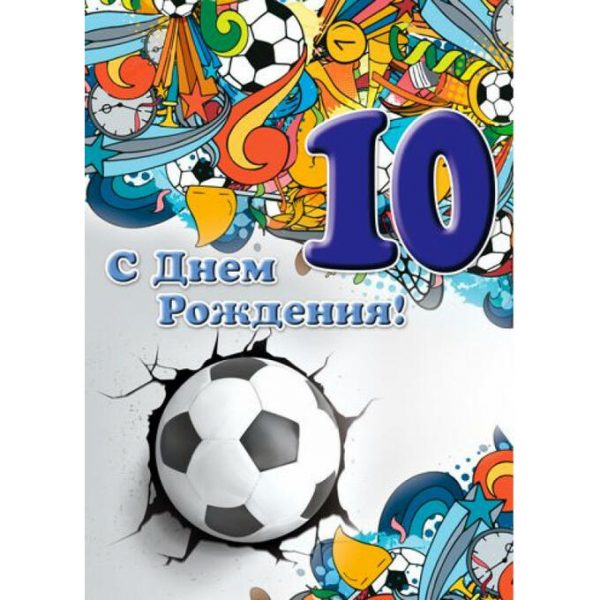 10

С Днем Рождения!